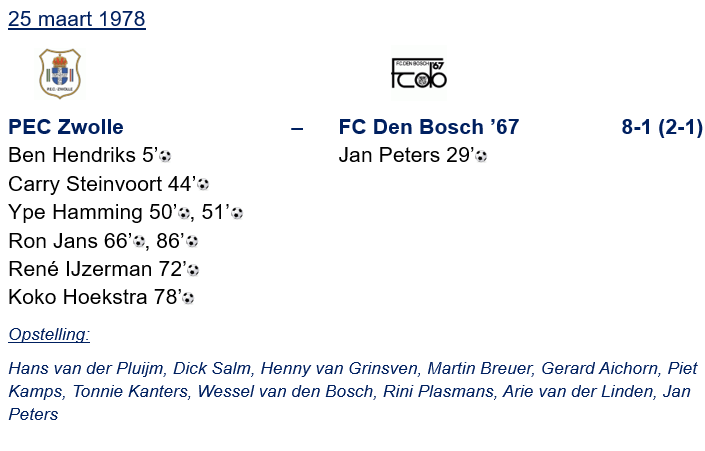 25 maart 1978

PEC Zwolle – FC Den Bosch '67 8-1 (2-1)

Ben Hendriks 5'
Carry Steinvoort 44'
Ype Hamming 50', 51'
Ron Jans 66', 86'
René IJzerman 72'
Koko Hoekstra 78'

Jan Peters 29'

Opstelling:

Hans van der Pluijm, Dick Salm, Henny van Grinsven, Martin Breuer, Gerard Aichorn, Piet Kamps, Tonnie Kanters, Wessel van den Bosch, Rini Plasmans, Arie van der Linden, Jan Peters